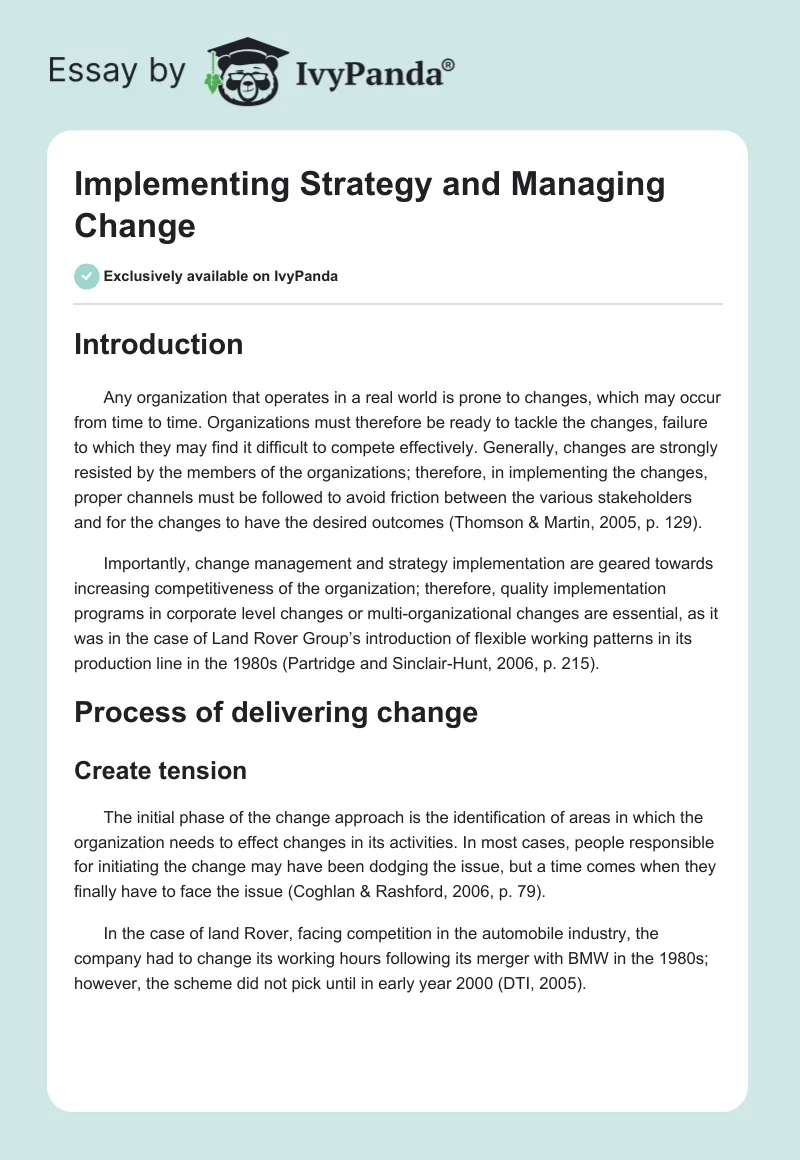 Essay by IvyPanda®

Implementing Strategy and Managing Change

Exclusively available on IvyPanda

Introduction

Any organization that operates in a real world is prone to changes, which may occur from time to time. Organizations must therefore be ready to tackle the changes, failure to which they may find it difficult to compete effectively. Generally, changes are strongly resisted by the members of the organizations; therefore, in implementing the changes, proper channels must be followed to avoid friction between the various stakeholders and for the changes to have the desired outcomes (Thomson & Martin, 2005, p. 129).

Importantly, change management and strategy implementation are geared towards increasing competitiveness of the organization; therefore, quality implementation programs in corporate level changes or multi-organizational changes are essential, as it was in the case of Land Rover Group's introduction of flexible working patterns in its production line in the 1980s (Partridge and Sinclair-Hunt, 2006, p. 215).

Process of delivering change

Create tension

The initial phase of the change approach is the identification of areas in which the organization needs to effect changes in its activities. In most cases, people responsible for initiating the change may have been dodging the issue, but a time comes when they finally have to face the issue (Coghlan & Rashford, 2006, p. 79).

In the case of land Rover, facing competition in the automobile industry, the company had to change its working hours following its merger with BMW in the 1980s; however, the scheme did not pick until in early year 2000 (DTI, 2005).